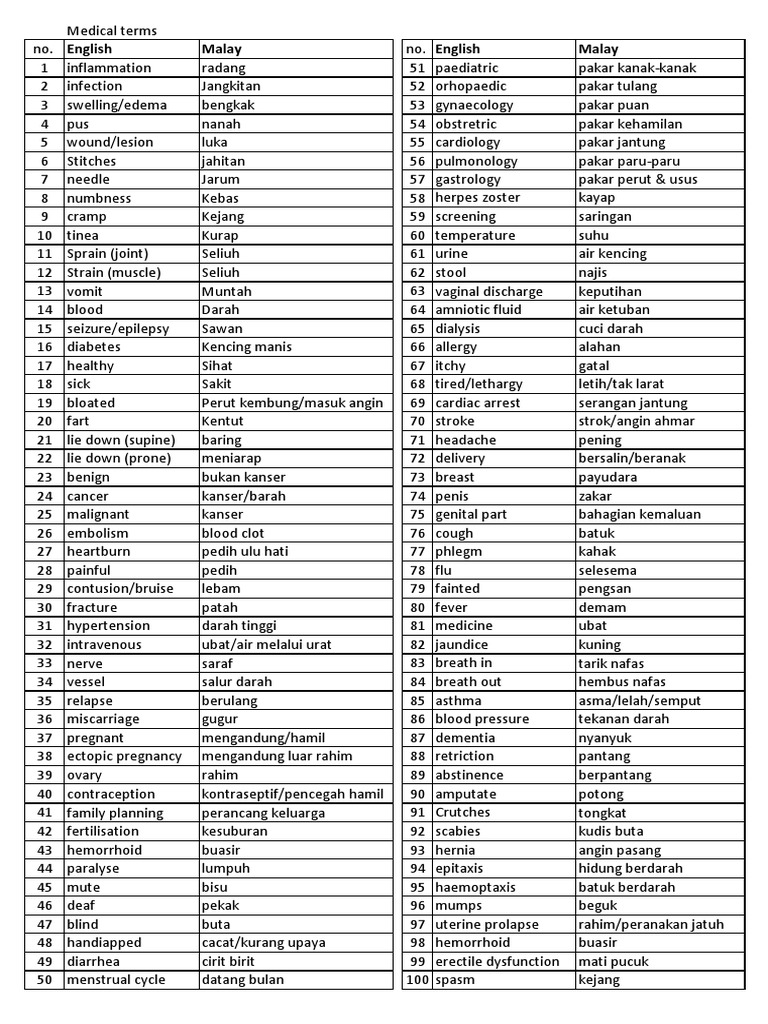 Medical terms

| no. | English | Malay |
|---|---|---|
| 1 | inflammation | radang |
| 2 | infection | Jangkitan |
| 3 | swelling/edema | bengkak |
| 4 | pus | nanah |
| 5 | wound/lesion | luka |
| 6 | Stitches | jahitan |
| 7 | needle | Jarum |
| 8 | numbness | Kebas |
| 9 | cramp | Kejang |
| 10 | tinea | Kurap |
| 11 | Sprain (joint) | Seliuh |
| 12 | Strain (muscle) | Seliuh |
| 13 | vomit | Muntah |
| 14 | blood | Darah |
| 15 | seizure/epilepsy | Sawan |
| 16 | diabetes | Kencing manis |
| 17 | healthy | Sihat |
| 18 | sick | Sakit |
| 19 | bloated | Perut kembung/masuk angin |
| 20 | fart | Kentut |
| 21 | lie down (supine) | baring |
| 22 | lie down (prone) | meniarap |
| 23 | benign | bukan kanser |
| 24 | cancer | kanser/barah |
| 25 | malignant | kanser |
| 26 | embolism | blood clot |
| 27 | heartburn | pedih ulu hati |
| 28 | painful | pedih |
| 29 | contusion/bruise | lebam |
| 30 | fracture | patah |
| 31 | hypertension | darah tinggi |
| 32 | intravenous | ubat/air melalui urat |
| 33 | nerve | saraf |
| 34 | vessel | salur darah |
| 35 | relapse | berulang |
| 36 | miscarriage | gugur |
| 37 | pregnant | mengandung/hamil |
| 38 | ectopic pregnancy | mengandung luar rahim |
| 39 | ovary | rahim |
| 40 | contraception | kontraseptif/pencegah hamil |
| 41 | family planning | perancang keluarga |
| 42 | fertilisation | kesuburan |
| 43 | hemorrhoid | buasir |
| 44 | paralyse | lumpuh |
| 45 | mute | bisu |
| 46 | deaf | pekak |
| 47 | blind | buta |
| 48 | handiapped | cacat/kurang upaya |
| 49 | diarrhea | cirit birit |
| 50 | menstrual cycle | datang bulan |

| no. | English | Malay |
|---|---|---|
| 51 | paediatric | pakar kanak-kanak |
| 52 | orhopaedic | pakar tulang |
| 53 | gynaecology | pakar puan |
| 54 | obstretric | pakar kehamilan |
| 55 | cardiology | pakar jantung |
| 56 | pulmonology | pakar paru-paru |
| 57 | gastrology | pakar perut & usus |
| 58 | herpes zoster | kayap |
| 59 | screening | saringan |
| 60 | temperature | suhu |
| 61 | urine | air kencing |
| 62 | stool | najis |
| 63 | vaginal discharge | keputihan |
| 64 | amniotic fluid | air ketuban |
| 65 | dialysis | cuci darah |
| 66 | allergy | alahan |
| 67 | itchy | gatal |
| 68 | tired/lethargy | letih/tak larat |
| 69 | cardiac arrest | serangan jantung |
| 70 | stroke | strok/angin ahmar |
| 71 | headache | pening |
| 72 | delivery | bersalin/beranak |
| 73 | breast | payudara |
| 74 | penis | zakar |
| 75 | genital part | bahagian kemaluan |
| 76 | cough | batuk |
| 77 | phlegm | kahak |
| 78 | flu | selesema |
| 79 | fainted | pengsan |
| 80 | fever | demam |
| 81 | medicine | ubat |
| 82 | jaundice | kuning |
| 83 | breath in | tarik nafas |
| 84 | breath out | hembus nafas |
| 85 | asthma | asma/lelah/semput |
| 86 | blood pressure | tekanan darah |
| 87 | dementia | nyanyuk |
| 88 | retriction | pantang |
| 89 | abstinence | berpantang |
| 90 | amputate | potong |
| 91 | Crutches | tongkat |
| 92 | scabies | kudis buta |
| 93 | hernia | angin pasang |
| 94 | epitaxis | hidung berdarah |
| 95 | haemoptaxis | batuk berdarah |
| 96 | mumps | beguk |
| 97 | uterine prolapse | rahim/peranakan jatuh |
| 98 | hemorrhoid | buasir |
| 99 | erectile dysfunction | mati pucuk |
| 100 | spasm | kejang |